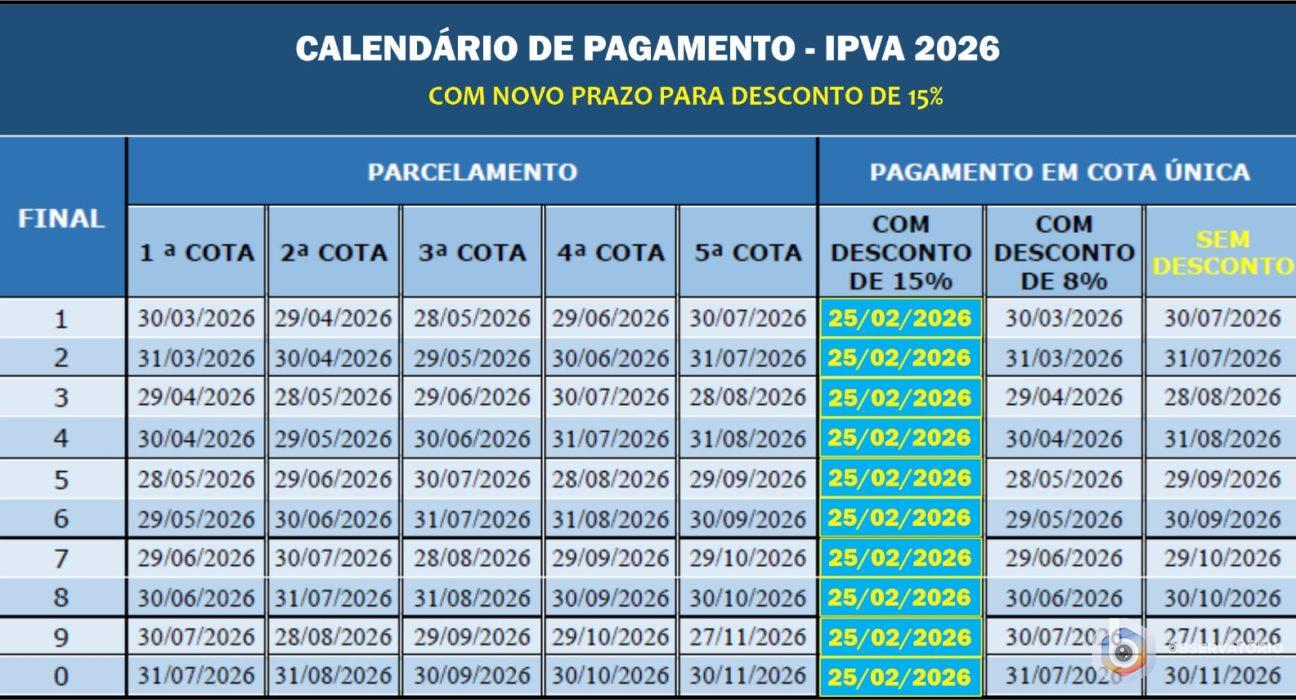 CALENDÁRIO DE PAGAMENTO - IPVA 2026

COM NOVO PRAZO PARA DESCONTO DE 15%

| FINAL | PARCELAMENTO | | | | | PAGAMENTO EM COTA ÚNICA | | |
|---|---|---|---|---|---|---|---|---|
| | 1 ª COTA | 2ª COTA | 3ª COTA | 4ª COTA | 5ª COTA | COM DESCONTO DE 15% | COM DESCONTO DE 8% | SEM DESCONTO |
| 1 | 30/03/2026 | 29/04/2026 | 28/05/2026 | 29/06/2026 | 30/07/2026 | 25/02/2026 | 30/03/2026 | 30/07/2026 |
| 2 | 31/03/2026 | 30/04/2026 | 29/05/2026 | 30/06/2026 | 31/07/2026 | 25/02/2026 | 31/03/2026 | 31/07/2026 |
| 3 | 29/04/2026 | 28/05/2026 | 29/06/2026 | 30/07/2026 | 28/08/2026 | 25/02/2026 | 29/04/2026 | 28/08/2026 |
| 4 | 30/04/2026 | 29/05/2026 | 30/06/2026 | 31/07/2026 | 31/08/2026 | 25/02/2026 | 30/04/2026 | 31/08/2026 |
| 5 | 28/05/2026 | 29/06/2026 | 30/07/2026 | 28/08/2026 | 29/09/2026 | 25/02/2026 | 28/05/2026 | 29/09/2026 |
| 6 | 29/05/2026 | 30/06/2026 | 31/07/2026 | 31/08/2026 | 30/09/2026 | 25/02/2026 | 29/05/2026 | 30/09/2026 |
| 7 | 29/06/2026 | 30/07/2026 | 28/08/2026 | 29/09/2026 | 29/10/2026 | 25/02/2026 | 29/06/2026 | 29/10/2026 |
| 8 | 30/06/2026 | 31/07/2026 | 31/08/2026 | 30/09/2026 | 30/10/2026 | 25/02/2026 | 30/06/2026 | 30/10/2026 |
| 9 | 30/07/2026 | 28/08/2026 | 29/09/2026 | 29/10/2026 | 27/11/2026 | 25/02/2026 | 30/07/2026 | 27/11/2026 |
| 0 | 31/07/2026 | 31/08/2026 | 30/09/2026 | 30/10/2026 | 30/11/2026 | 25/02/2026 | 31/07/2026 | 30/11/2026 |

OBSERVATÓRIO